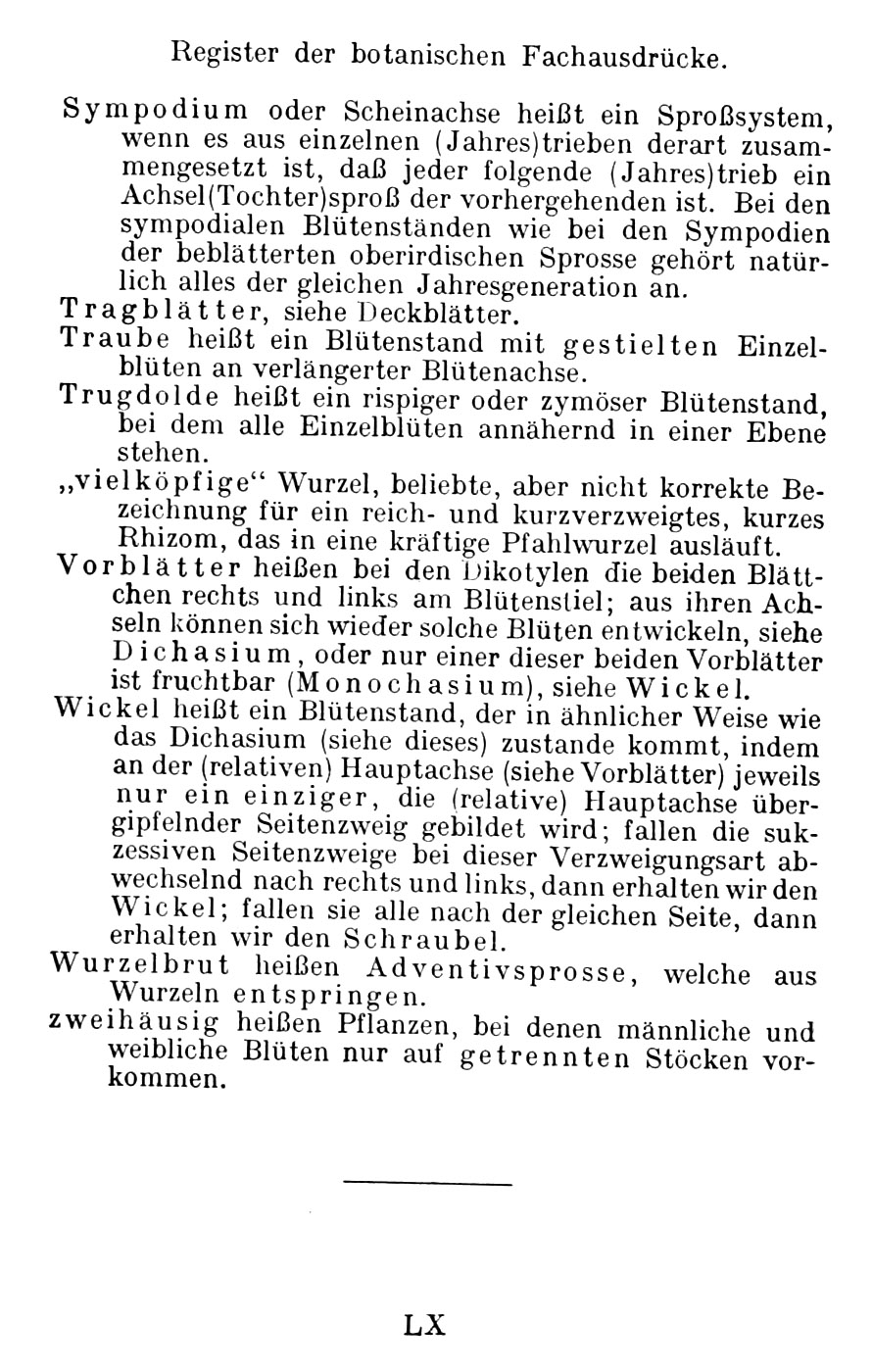 Register der botanischen Fachausdrücke.

Sympodium oder Scheinachse heißt ein Sproßsystem, wenn es aus einzelnen (Jahres)trieben derart zusammengesetzt ist, daß jeder folgende (Jahres)trieb ein Achsel(Tochter)sproß der vorhergehenden ist. Bei den sympodialen Blütenständen wie bei den Sympodien der beblätterten oberirdischen Sprosse gehört natürlich alles der gleichen Jahresgeneration an.

Tragblätter, siehe Deckblätter.

Traube heißt ein Blütenstand mit gestielten Einzelblüten an verlängerter Blütenachse.

Trugdolde heißt ein rispiger oder zymöser Blütenstand, bei dem alle Einzelblüten annähernd in einer Ebene stehen.

„vielköpfige“ Wurzel, beliebte, aber nicht korrekte Bezeichnung für ein reich- und kurzverzweigtes, kurzes Rhizom, das in eine kräftige Pfahlwurzel ausläuft.

Vorblätter heißen bei den Dikotylen die beiden Blättchen rechts und links am Blütenstiel; aus ihren Achseln können sich wieder solche Blüten entwickeln, siehe Dichasium, oder nur einer dieser beiden Vorblätter ist fruchtbar (Monochasium), siehe Wickel.

Wickel heißt ein Blütenstand, der in ähnlicher Weise wie das Dichasium (siehe dieses) zustande kommt, indem an der (relativen) Hauptachse (siehe Vorblätter) jeweils nur ein einziger, die (relative) Hauptachse übergipfelnder Seitenzweig gebildet wird; fallen die sukzessiven Seitenzweige bei dieser Verzweigungsart abwechselnd nach rechts und links, dann erhalten wir den Wickel; fallen sie alle nach der gleichen Seite, dann erhalten wir den Schraubel.

Wurzelbrut heißen Adventivsprosse, welche aus Wurzeln entspringen.

zweihäusig heißen Pflanzen, bei denen männliche und weibliche Blüten nur auf getrennten Stöcken vorkommen.

LX